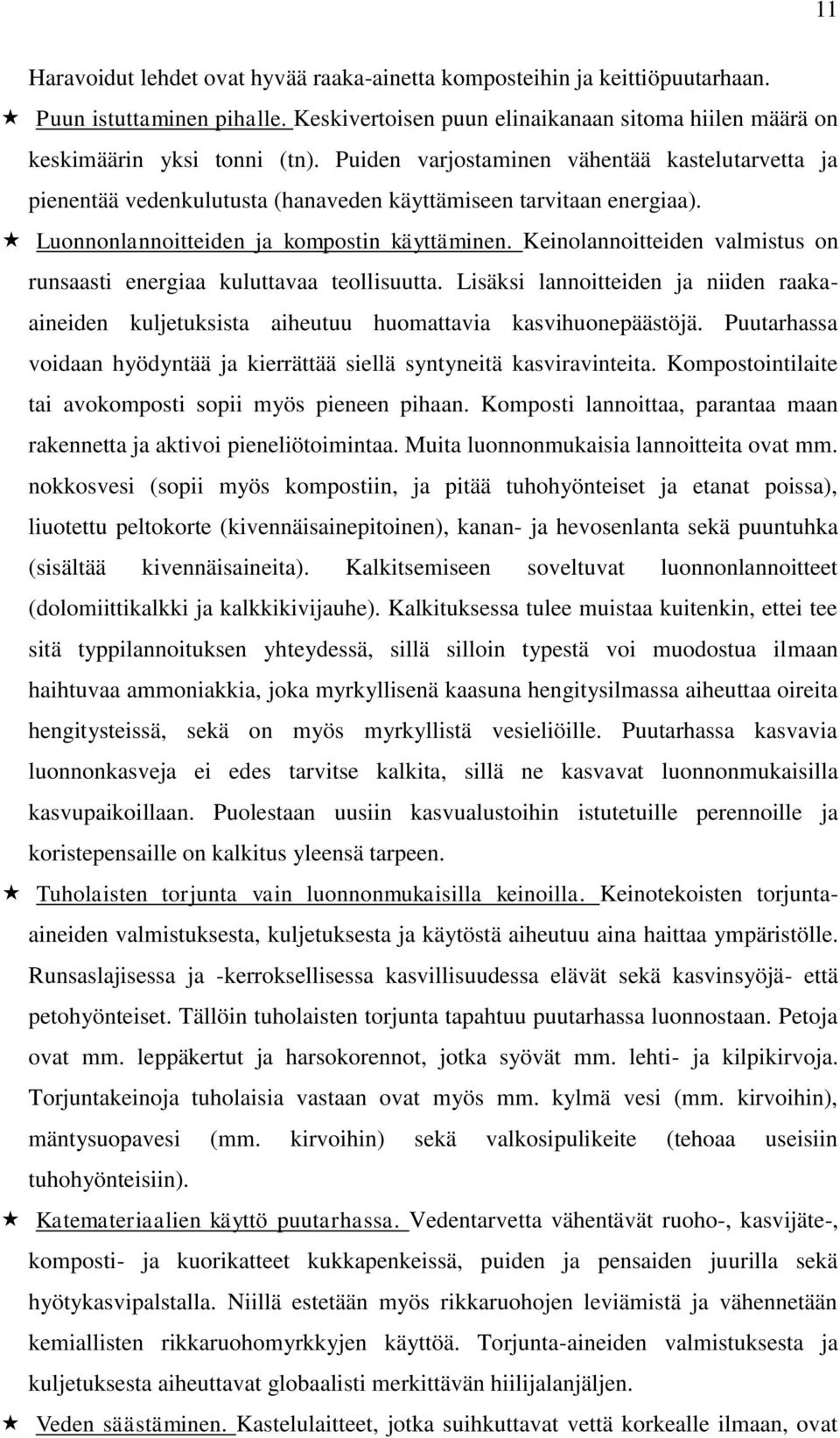 11

Haravoidut lehdet ovat hyvää raaka-ainetta komposteihin ja keittiöpuutarhaan.

★ Puun istuttaminen pihalle. Keskivertoisen puun elinaikanaan sitoma hiilen määrä on keskimäärin yksi tonni (tn). Puiden varjostaminen vähentää kastelutarvetta ja pienentää vedenkulutusta (hanaveden käyttämiseen tarvitaan energiaa).

★ Luonnonlannoitteiden ja kompostin käyttäminen. Keinolannoitteiden valmistus on runsaasti energiaa kuluttavaa teollisuutta. Lisäksi lannoitteiden ja niiden raaka-aineiden kuljetuksista aiheutuu huomattavia kasvihuonepäästöjä. Puutarhassa voidaan hyödyntää ja kierrättää siellä syntyneitä kasviravinteita. Kompostointilaite tai avokomposti sopii myös pieneen pihaan. Komposti lannoittaa, parantaa maan rakennetta ja aktivoi pieneliötoimintaa. Muita luonnonmukaisia lannoitteita ovat mm. nokkosvesi (sopii myös kompostiin, ja pitää tuhohyönteiset ja etanat poissa), liuotettu peltokorte (kivennäisainepitoinen), kanan- ja hevosenlanta sekä puuntuhka (sisältää kivennäisaineita). Kalkitsemiseen soveltuvat luonnonlannoitteet (dolomiittikalkki ja kalkkikivijauhe). Kalkituksessa tulee muistaa kuitenkin, ettei tee sitä typpilannoituksen yhteydessä, sillä silloin typestä voi muodostua ilmaan haihtuvaa ammoniakkia, joka myrkyllisenä kaasuna hengitysilmassa aiheuttaa oireita hengitysteissä, sekä on myös myrkyllistä vesieliöille. Puutarhassa kasvavia luonnonkasveja ei edes tarvitse kalkita, sillä ne kasvavat luonnonmukaisilla kasvupaikoillaan. Puolestaan uusiin kasvualustoihin istutetuille perennoille ja koristepensaille on kalkitus yleensä tarpeen.

★ Tuholaisten torjunta vain luonnonmukaisilla keinoilla. Keinotekoisten torjunta-aineiden valmistuksesta, kuljetuksesta ja käytöstä aiheutuu aina haittaa ympäristölle. Runsaslajisessa ja -kerroksellisessa kasvillisuudessa elävät sekä kasvinsyöjä- että petohyönteiset. Tällöin tuholaisten torjunta tapahtuu puutarhassa luonnostaan. Petoja ovat mm. leppäkertut ja harsokorennot, jotka syövät mm. lehti- ja kilpikirvoja. Torjuntakeinoja tuholaisia vastaan ovat myös mm. kylmä vesi (mm. kirvoihin), mäntysuopavesi (mm. kirvoihin) sekä valkosipulikeite (tehoaa useisiin tuhohyönteisiin).

★ Katemateriaalien käyttö puutarhassa. Vedentarvetta vähentävät ruoho-, kasvijäte-, komposti- ja kuorikatteet kukkapenkeissä, puiden ja pensaiden juurilla sekä hyötykasvipalstalla. Niillä estetään myös rikkaruohojen leviämistä ja vähennetään kemiallisten rikkaruohomyrkkyjen käyttöä. Torjunta-aineiden valmistuksesta ja kuljetuksesta aiheuttavat globaalisti merkittävän hiilijalanjäljen.

★ Veden säästäminen. Kastelulaitteet, jotka suihkuttavat vettä korkealle ilmaan, ovat